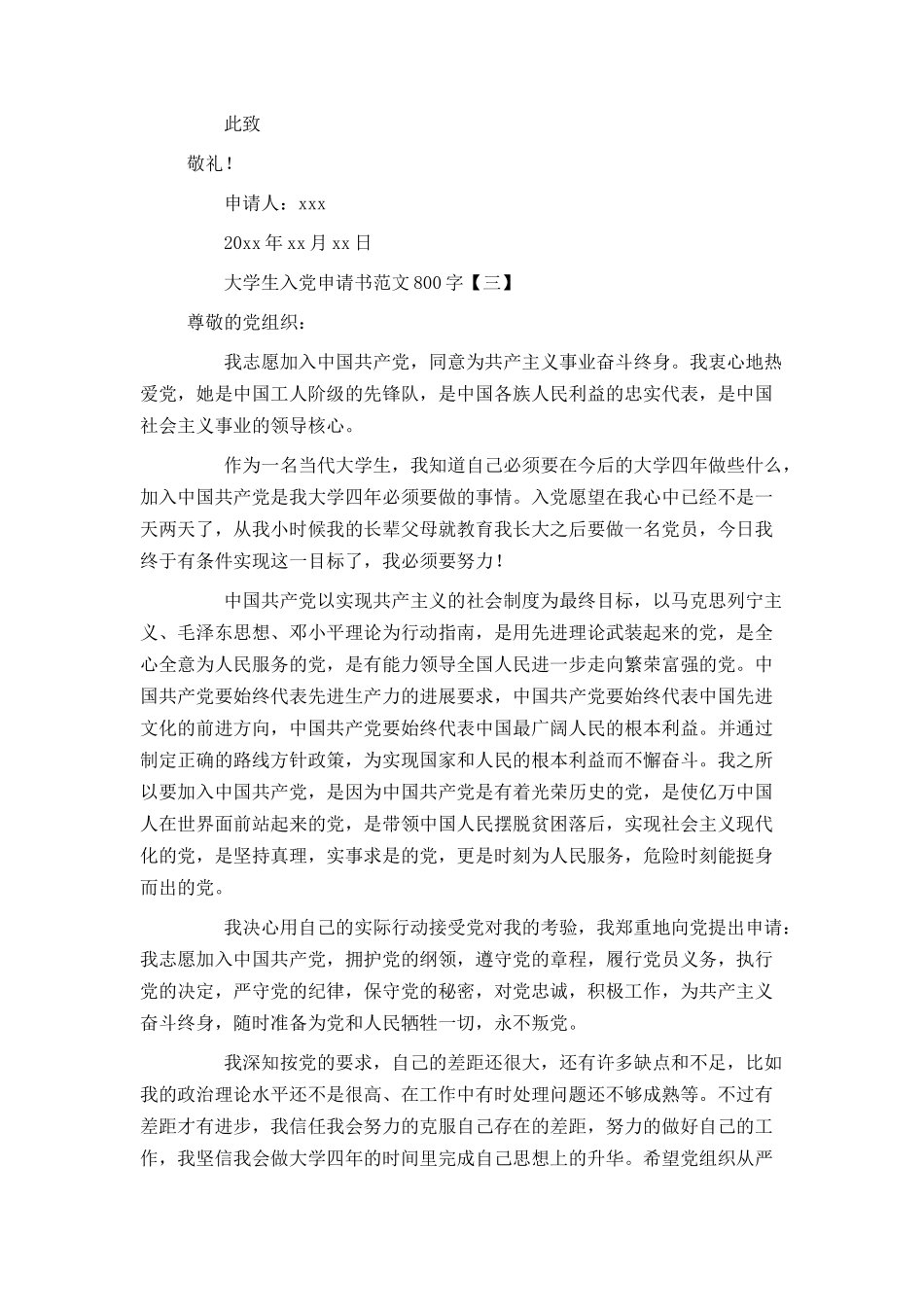 此致

敬礼！

申请人：xxx

20xx 年 xx 月 xx 日

大学生入党申请书范文 800 字【三】

尊敬的党组织：

我志愿加入中国共产党，同意为共产主义事业奋斗终身。我衷心地热爱党，她是中国工人阶级的先锋队，是中国各族人民利益的忠实代表，是中国社会主义事业的领导核心。

作为一名当代大学生，我知道自己必须要在今后的大学四年做些什么，加入中国共产党是我大学四年必须要做的事情。入党愿望在我心中已经不是一天两天了，从我小时候我的长辈父母就教育我长大之后要做一名党员，今日我终于有条件实现这一目标了，我必须要努力！

中国共产党以实现共产主义的社会制度为最终目标，以马克思列宁主义、毛泽东思想、邓小平理论为行动指南，是用先进理论武装起来的党，是全心全意为人民服务的党，是有能力领导全国人民进一步走向繁荣富强的党。中国共产党要始终代表先进生产力的进展要求，中国共产党要始终代表中国先进文化的前进方向，中国共产党要始终代表中国最广阔人民的根本利益。并通过制定正确的路线方针政策，为实现国家和人民的根本利益而不懈奋斗。我之所以要加入中国共产党，是因为中国共产党是有着光荣历史的党，是使亿万中国人在世界面前站起来的党，是带领中国人民摆脱贫困落后，实现社会主义现代化的党，是坚持真理，实事求是的党，更是时刻为人民服务，危险时刻能挺身而出的党。

我决心用自己的实际行动接受党对我的考验，我郑重地向党提出申请：我志愿加入中国共产党，拥护党的纲领，遵守党的章程，履行党员义务，执行党的决定，严守党的纪律，保守党的秘密，对党忠诚，积极工作，为共产主义奋斗终身，随时准备为党和人民牺牲一切，永不叛党。

我深知按党的要求，自己的差距还很大，还有许多缺点和不足，比如我的政治理论水平还不是很高、在工作中有时处理问题还不够成熟等。不过有差距才有进步，我信任我会努力的克服自己存在的差距，努力的做好自己的工作，我坚信我会做大学四年的时间里完成自己思想上的升华。希望党组织从严